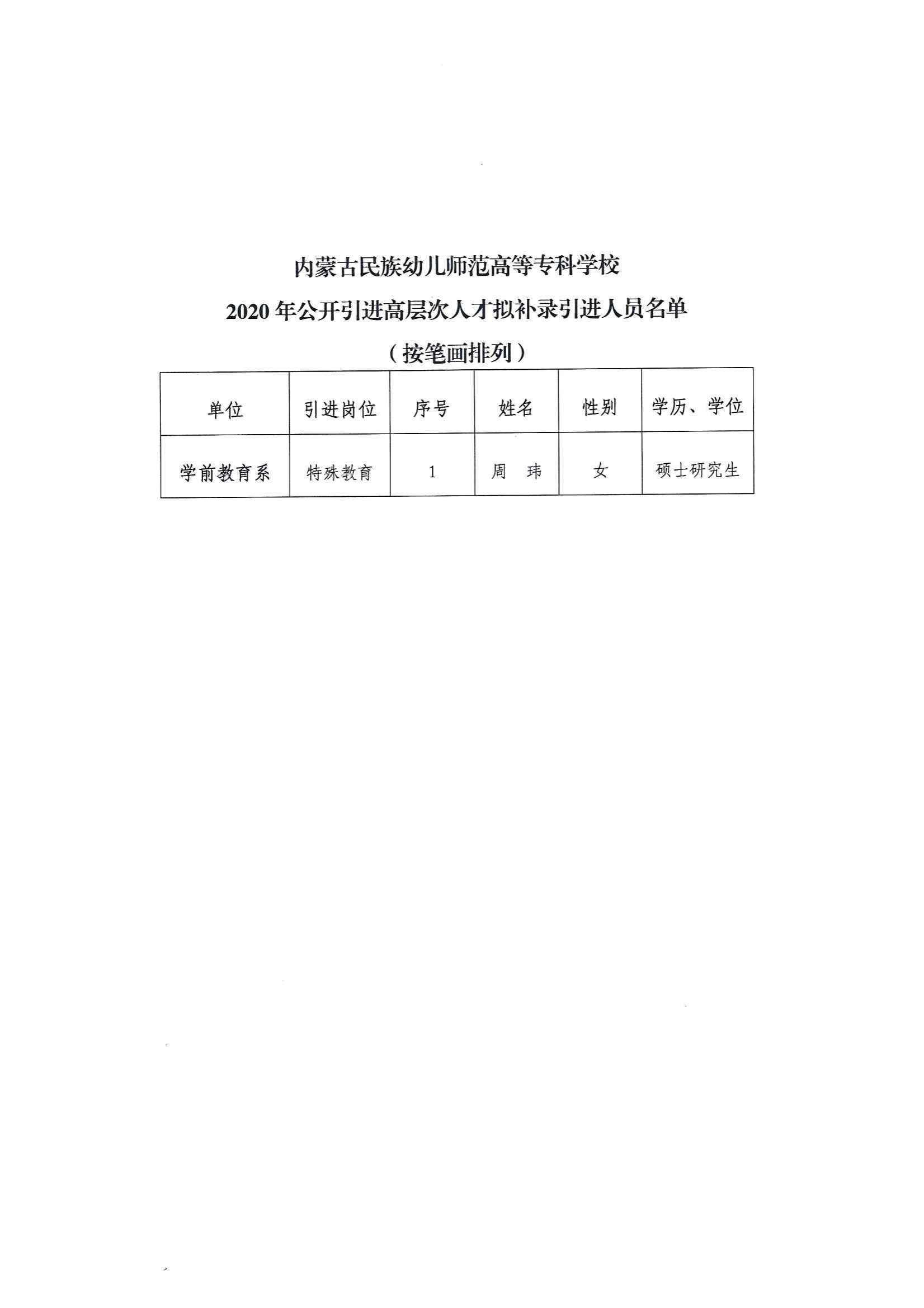 内蒙古民族幼儿师范高等专科学校

2020 年公开引进高层次人才拟补录引进人员名单

（按笔画排列）

| 单位 | 引进岗位 | 序号 | 姓名 | 性别 | 学历、学位 |
|---|---|---|---|---|---|
| 学前教育系 | 特殊教育 | 1 | 周　玮 | 女 | 硕士研究生 |